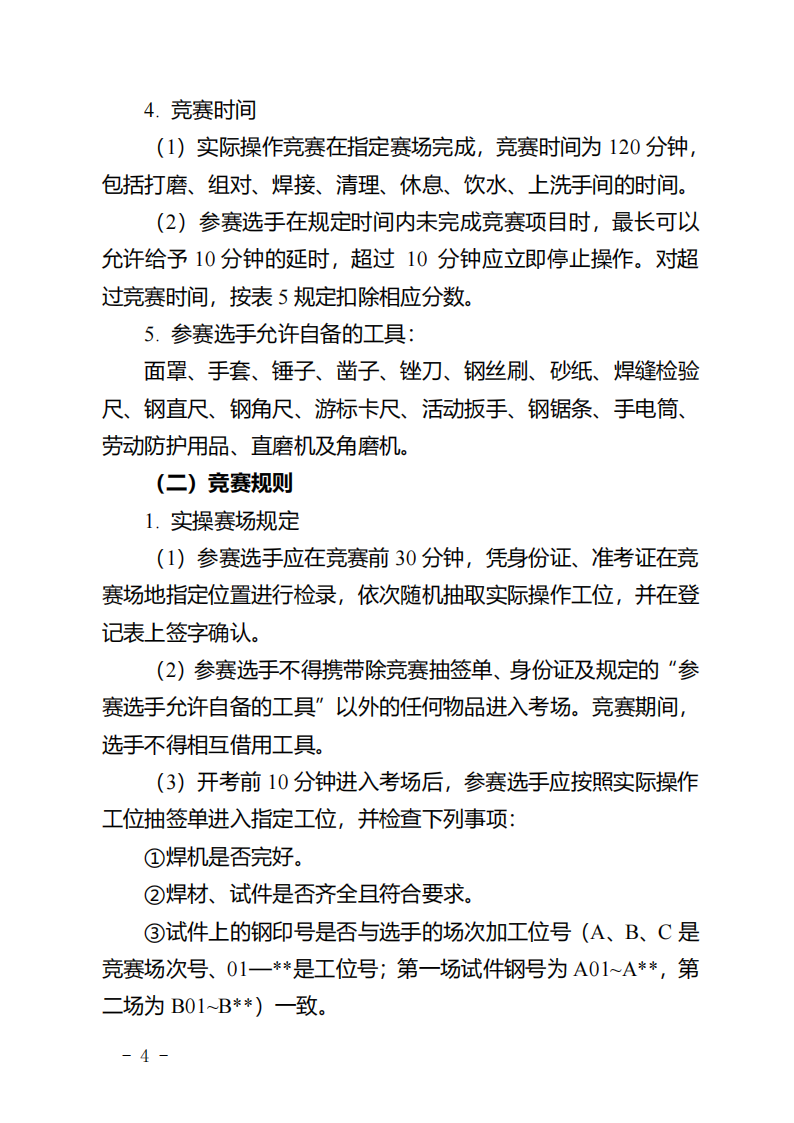 4. 竞赛时间

（1）实际操作竞赛在指定赛场完成，竞赛时间为 120 分钟，包括打磨、组对、焊接、清理、休息、饮水、上洗手间的时间。

（2）参赛选手在规定时间内未完成竞赛项目时，最长可以允许给予 10 分钟的延时，超过 10 分钟应立即停止操作。对超过竞赛时间，按表 5 规定扣除相应分数。

5. 参赛选手允许自备的工具：

面罩、手套、锤子、凿子、锉刀、钢丝刷、砂纸、焊缝检验尺、钢直尺、钢角尺、游标卡尺、活动扳手、钢锯条、手电筒、劳动防护用品、直磨机及角磨机。

（二）竞赛规则

1. 实操赛场规定

（1）参赛选手应在竞赛前 30 分钟，凭身份证、准考证在竞赛场地指定位置进行检录，依次随机抽取实际操作工位，并在登记表上签字确认。

（2）参赛选手不得携带除竞赛抽签单、身份证及规定的“参赛选手允许自备的工具”以外的任何物品进入考场。竞赛期间，选手不得相互借用工具。

（3）开考前 10 分钟进入考场后，参赛选手应按照实际操作工位抽签单进入指定工位，并检查下列事项：

①焊机是否完好。

②焊材、试件是否齐全且符合要求。

③试件上的钢印号是否与选手的场次加工位号（A、B、C 是竞赛场次号、01—**是工位号；第一场试件钢号为 A01~A**，第二场为 B01~B**）一致。

－ 4 －